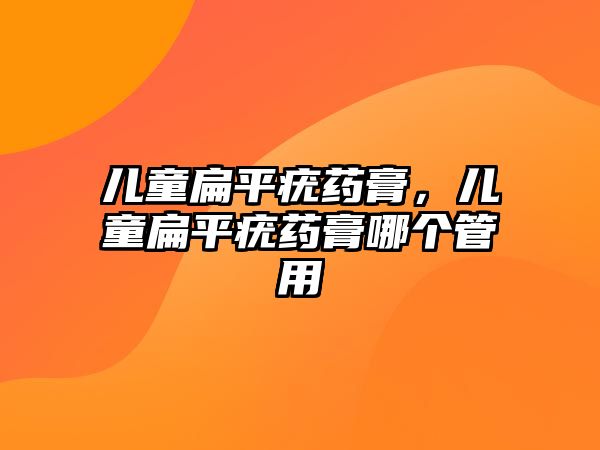 儿童扁平疣药膏，儿童扁平疣药膏哪个管用